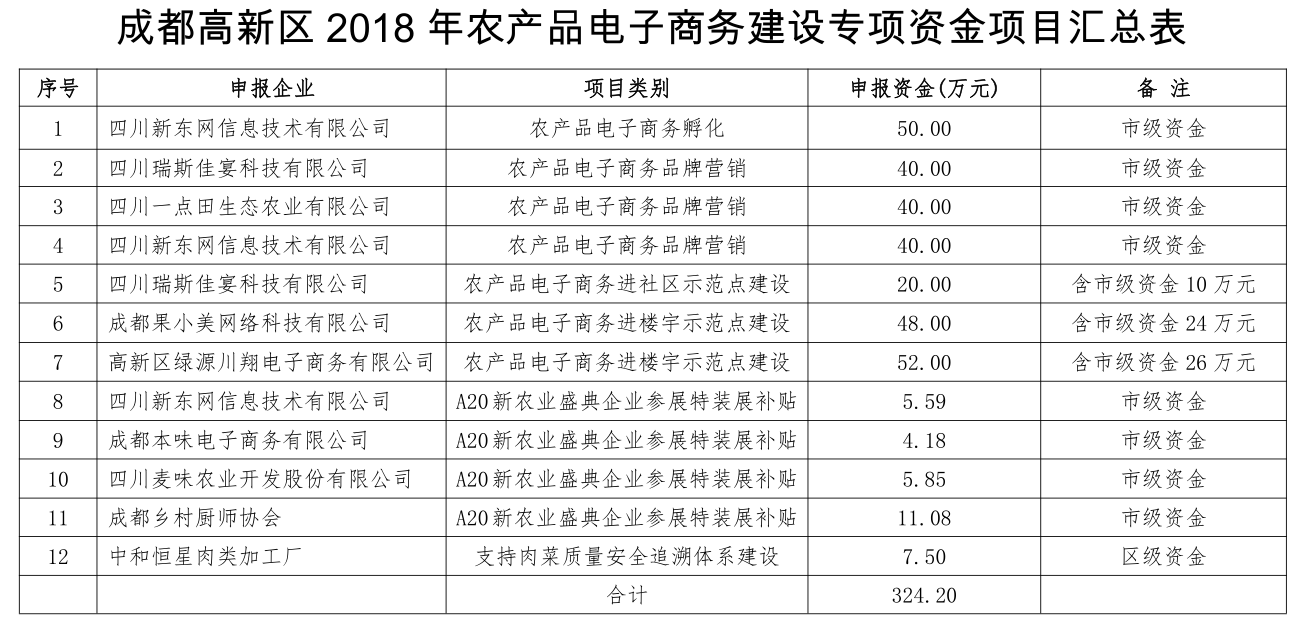 成都高新区 2018 年农产品电子商务建设专项资金项目汇总表

| 序号 | 申报企业 | 项目类别 | 申报资金(万元) | 备 注 |
|---|---|---|---|---|
| 1 | 四川新东网信息技术有限公司 | 农产品电子商务孵化 | 50.00 | 市级资金 |
| 2 | 四川瑞斯佳宴科技有限公司 | 农产品电子商务品牌营销 | 40.00 | 市级资金 |
| 3 | 四川一点田生态农业有限公司 | 农产品电子商务品牌营销 | 40.00 | 市级资金 |
| 4 | 四川新东网信息技术有限公司 | 农产品电子商务品牌营销 | 40.00 | 市级资金 |
| 5 | 四川瑞斯佳宴科技有限公司 | 农产品电子商务进社区示范点建设 | 20.00 | 含市级资金 10 万元 |
| 6 | 成都果小美网络科技有限公司 | 农产品电子商务进楼宇示范点建设 | 48.00 | 含市级资金 24 万元 |
| 7 | 高新区绿源川翔电子商务有限公司 | 农产品电子商务进楼宇示范点建设 | 52.00 | 含市级资金 26 万元 |
| 8 | 四川新东网信息技术有限公司 | A20 新农业盛典企业参展特装展补贴 | 5.59 | 市级资金 |
| 9 | 成都本味电子商务有限公司 | A20 新农业盛典企业参展特装展补贴 | 4.18 | 市级资金 |
| 10 | 四川麦味农业开发股份有限公司 | A20 新农业盛典企业参展特装展补贴 | 5.85 | 市级资金 |
| 11 | 成都乡村厨师协会 | A20 新农业盛典企业参展特装展补贴 | 11.08 | 市级资金 |
| 12 | 中和恒星肉类加工厂 | 支持肉菜质量安全追溯体系建设 | 7.50 | 区级资金 |
| | | 合计 | 324.20 | |